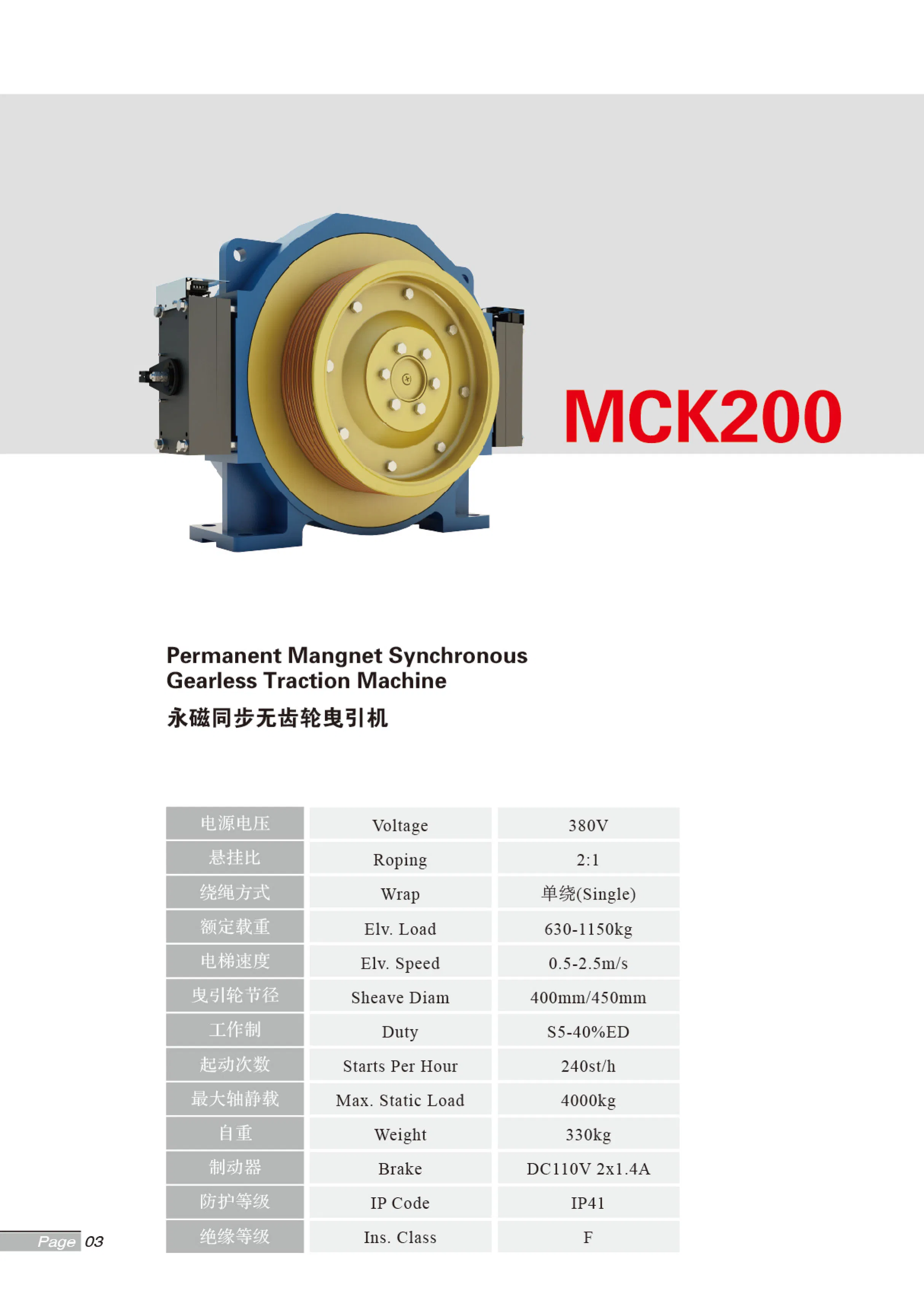 MCK200

Permanent Mangnet Synchronous Gearless Traction Machine
永磁同步无齿轮曳引机

| 电源电压 | Voltage | 380V |
|---|---|---|
| 悬挂比 | Roping | 2:1 |
| 绕绳方式 | Wrap | 单绕(Single) |
| 额定载重 | Elv. Load | 630-1150kg |
| 电梯速度 | Elv. Speed | 0.5-2.5m/s |
| 曳引轮节径 | Sheave Diam | 400mm/450mm |
| 工作制 | Duty | S5-40%ED |
| 起动次数 | Starts Per Hour | 240st/h |
| 最大轴静载 | Max. Static Load | 4000kg |
| 自重 | Weight | 330kg |
| 制动器 | Brake | DC110V 2x1.4A |
| 防护等级 | IP Code | IP41 |
| 绝缘等级 | Ins. Class | F |

Page 03